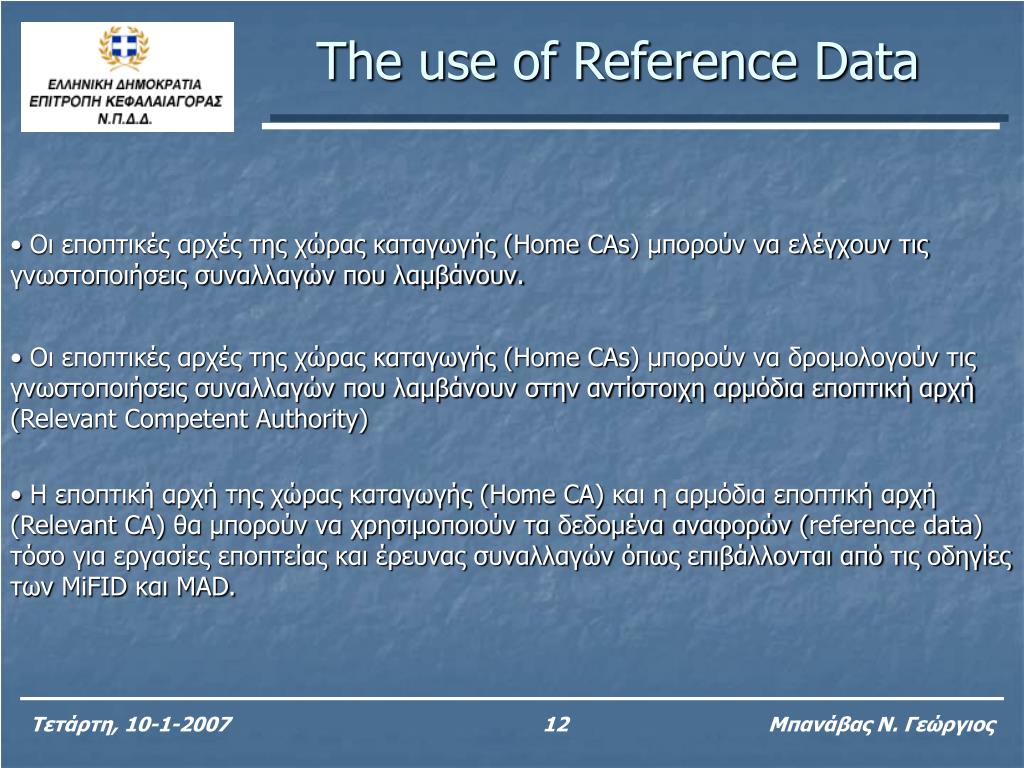 ΕΛΛΗΝΙΚΗ ΔΗΜΟΚΡΑΤΙΑ
ΕΠΙΤΡΟΠΗ ΚΕΦΑΛΑΙΑΓΟΡΑΣ
Ν.Π.Δ.Δ.

The use of Reference Data

• Οι εποπτικές αρχές της χώρας καταγωγής (Home CAs) μπορούν να ελέγχουν τις γνωστοποιήσεις συναλλαγών που λαμβάνουν.

• Οι εποπτικές αρχές της χώρας καταγωγής (Home CAs) μπορούν να δρομολογούν τις γνωστοποιήσεις συναλλαγών που λαμβάνουν στην αντίστοιχη αρμόδια εποπτική αρχή (Relevant Competent Authority)

• Η εποπτική αρχή της χώρας καταγωγής (Home CA) και η αρμόδια εποπτική αρχή (Relevant CA) θα μπορούν να χρησιμοποιούν τα δεδομένα αναφορών (reference data) τόσο για εργασίες εποπτείας και έρευνας συναλλαγών όπως επιβάλλονται από τις οδηγίες των MiFID και MAD.

Τετάρτη, 10-1-2007

12

Μπανάβας Ν. Γεώργιος